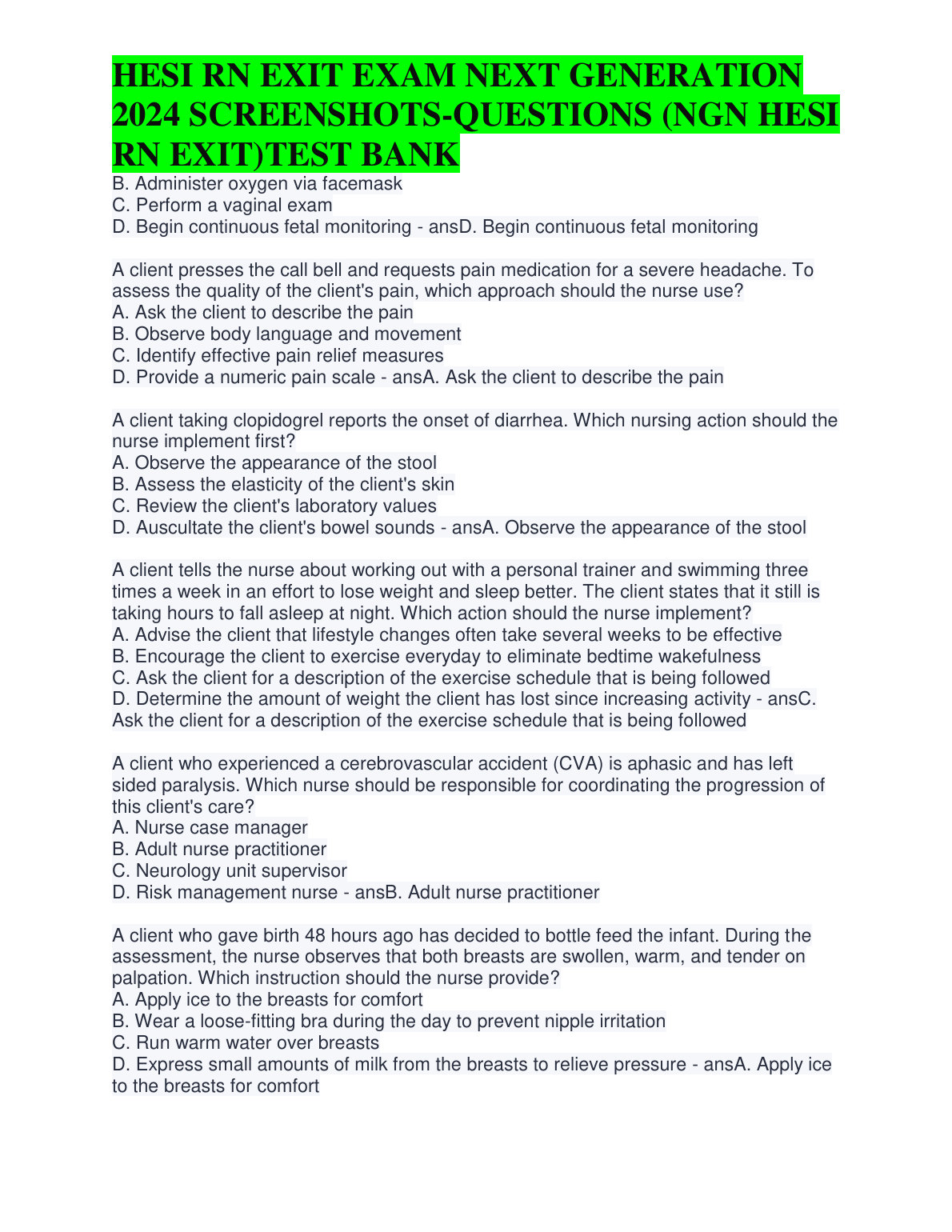 HESI RN EXIT EXAM NEXT GENERATION 2024 SCREENSHOTS-QUESTIONS (NGN HESI RN EXIT)TEST BANK

B. Administer oxygen via facemask
C. Perform a vaginal exam
D. Begin continuous fetal monitoring - ansD. Begin continuous fetal monitoring

A client presses the call bell and requests pain medication for a severe headache. To assess the quality of the client's pain, which approach should the nurse use?
A. Ask the client to describe the pain
B. Observe body language and movement
C. Identify effective pain relief measures
D. Provide a numeric pain scale - ansA. Ask the client to describe the pain

A client taking clopidogrel reports the onset of diarrhea. Which nursing action should the nurse implement first?
A. Observe the appearance of the stool
B. Assess the elasticity of the client's skin
C. Review the client's laboratory values
D. Auscultate the client's bowel sounds - ansA. Observe the appearance of the stool

A client tells the nurse about working out with a personal trainer and swimming three times a week in an effort to lose weight and sleep better. The client states that it still is taking hours to fall asleep at night. Which action should the nurse implement?
A. Advise the client that lifestyle changes often take several weeks to be effective
B. Encourage the client to exercise everyday to eliminate bedtime wakefulness
C. Ask the client for a description of the exercise schedule that is being followed
D. Determine the amount of weight the client has lost since increasing activity - ansC. Ask the client for a description of the exercise schedule that is being followed

A client who experienced a cerebrovascular accident (CVA) is aphasic and has left sided paralysis. Which nurse should be responsible for coordinating the progression of this client's care?
A. Nurse case manager
B. Adult nurse practitioner
C. Neurology unit supervisor
D. Risk management nurse - ansB. Adult nurse practitioner

A client who gave birth 48 hours ago has decided to bottle feed the infant. During the assessment, the nurse observes that both breasts are swollen, warm, and tender on palpation. Which instruction should the nurse provide?
A. Apply ice to the breasts for comfort
B. Wear a loose-fitting bra during the day to prevent nipple irritation
C. Run warm water over breasts
D. Express small amounts of milk from the breasts to relieve pressure - ansA. Apply ice to the breasts for comfort